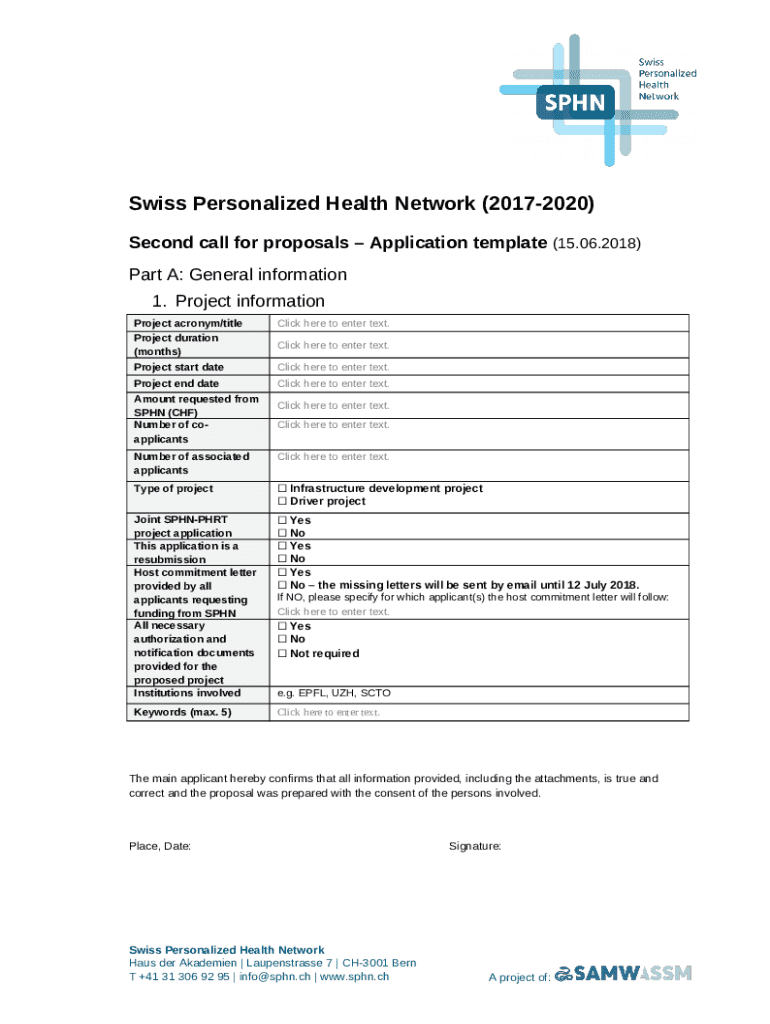 SPHN Swiss Personalized Health Network

Swiss Personalized Health Network (2017-2020)

Second call for proposals – Application template (15.06.2018)

Part A: General information

1. Project information

| | |
|---|---|
| Project acronym/title | Click here to enter text. |
| Project duration (months) | Click here to enter text. |
| Project start date | Click here to enter text. |
| Project end date | Click here to enter text. |
| Amount requested from SPHN (CHF) | Click here to enter text. |
| Number of co-applicants | Click here to enter text. |
| Number of associated applicants | Click here to enter text. |
| Type of project | ☐ Infrastructure development project ☐ Driver project |
| Joint SPHN-PHRT project application | ☐ Yes ☐ No |
| This application is a resubmission | ☐ Yes ☐ No |
| Host commitment letter provided by all applicants requesting funding from SPHN | ☐ Yes ☐ No – the missing letters will be sent by email until 12 July 2018. If NO, please specify for which applicant(s) the host commitment letter will follow: Click here to enter text. |
| All necessary authorization and notification documents provided for the proposed project | ☐ Yes ☐ No ☐ Not required |
| Institutions involved | e.g. EPFL, UZH, SCTO |
| Keywords (max. 5) | Click here to enter text. |

The main applicant hereby confirms that all information provided, including the attachments, is true and correct and the proposal was prepared with the consent of the persons involved.

Place, Date:

Signature:

Swiss Personalized Health Network
Haus der Akademien | Laupenstrasse 7 | CH-3001 Bern
T +41 31 306 92 95 | info@sphn.ch | www.sphn.ch

A project of: SAMW ASSM